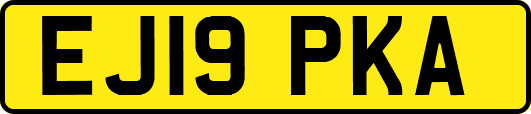 EJ19 PKA